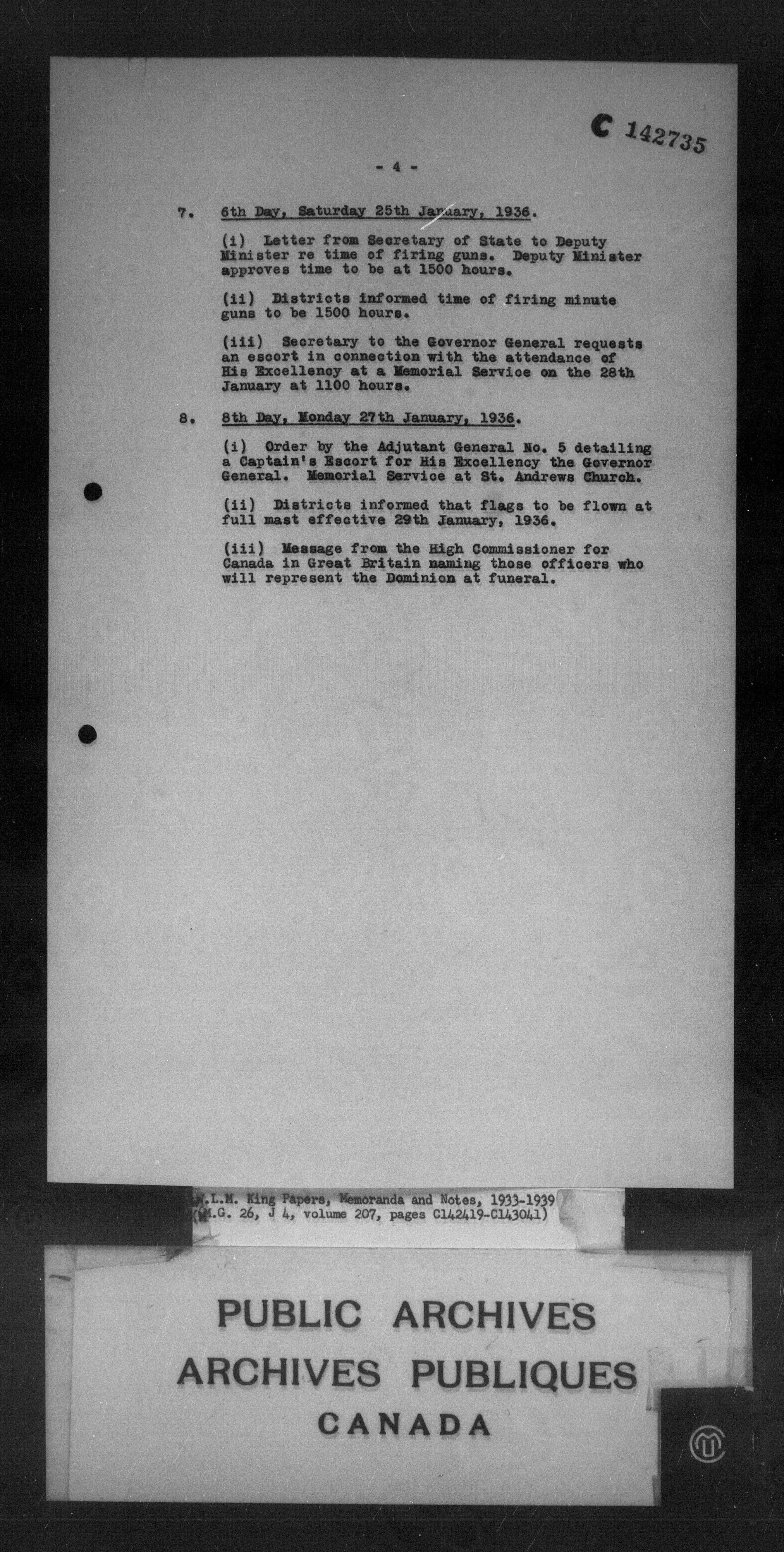 C 142735

- 4 -

7. 6th Day, Saturday 25th January, 1936.

(i) Letter from Secretary of State to Deputy Minister re time of firing guns. Deputy Minister approves time to be at 1500 hours.

(ii) Districts informed time of firing minute guns to be 1500 hours.

(iii) Secretary to the Governor General requests an escort in connection with the attendance of His Excellency at a Memorial Service on the 28th January at 1100 hours.

8. 8th Day, Monday 27th January, 1936.

(i) Order by the Adjutant General No. 5 detailing a Captain's Escort for His Excellency the Governor General. Memorial Service at St. Andrews Church.

(ii) Districts informed that flags to be flown at full mast effective 29th January, 1936.

(iii) Message from the High Commissioner for Canada in Great Britain naming those officers who will represent the Dominion at funeral.

W.L.M. King Papers, Memoranda and Notes, 1933-1939
(M.G. 26, J 4, volume 207, pages C142419-C143041)

PUBLIC ARCHIVES
ARCHIVES PUBLIQUES
CANADA